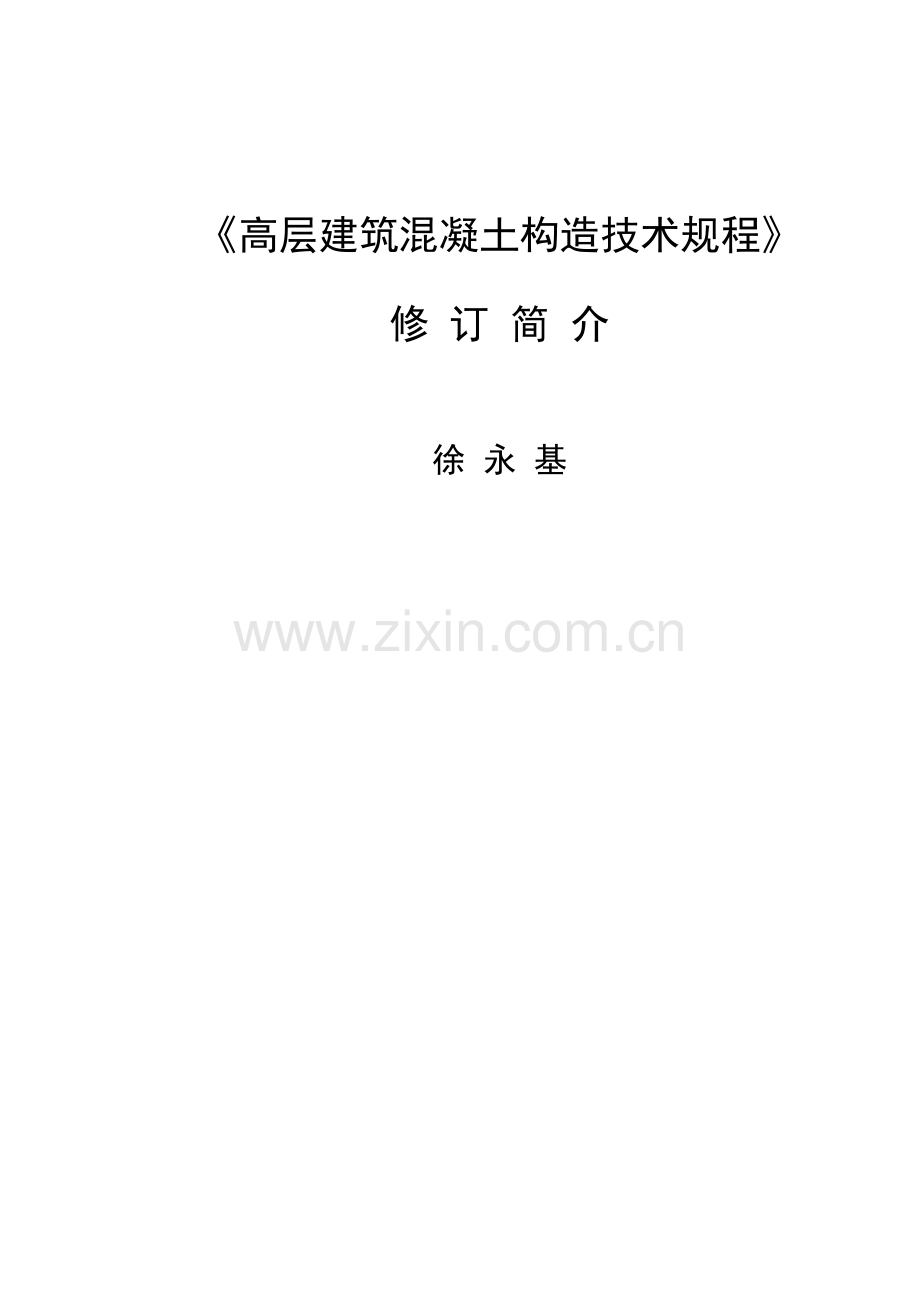 《高层建筑混凝土构造技术规程》

修 订 简 介

徐 永 基

www.zixin.com.cn